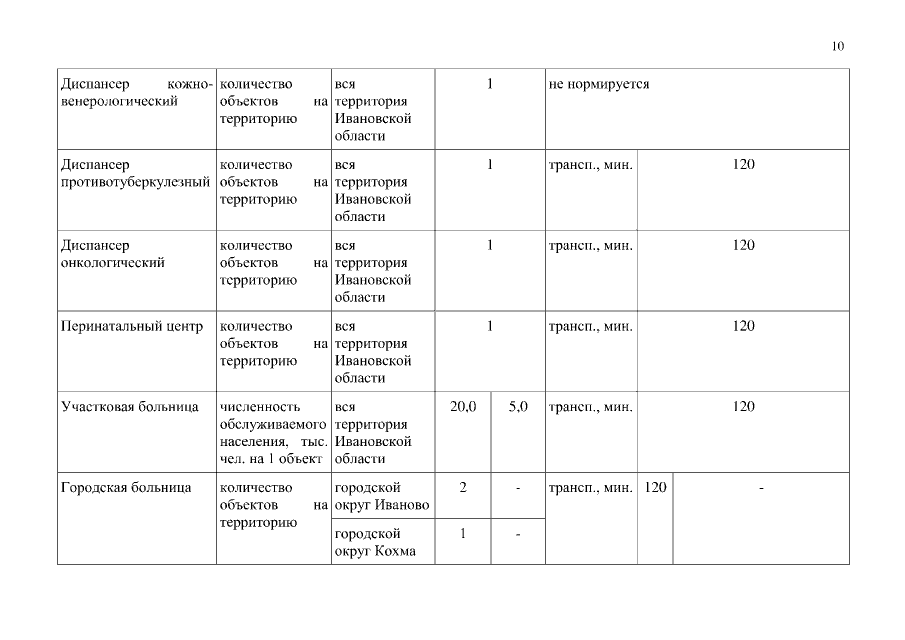 10

| | | | | | | | |
|---|---|---|---|---|---|---|---|
| Диспансер кожно-венерологический | количество объектов на территорию | вся территория Ивановской области | 1 | | не нормируется | | |
| Диспансер противотуберкулезный | количество объектов на территорию | вся территория Ивановской области | 1 | | трансп., мин. | 120 | |
| Диспансер онкологический | количество объектов на территорию | вся территория Ивановской области | 1 | | трансп., мин. | 120 | |
| Перинатальный центр | количество объектов на территорию | вся территория Ивановской области | 1 | | трансп., мин. | 120 | |
| Участковая больница | численность обслуживаемого населения, тыс. чел. на 1 объект | вся территория Ивановской области | 20,0 | 5,0 | трансп., мин. | 120 | |
| Городская больница | количество объектов на территорию | городской округ Иваново | 2 | - | трансп., мин. | 120 | - |
| | | городской округ Кохма | 1 | - | | | |